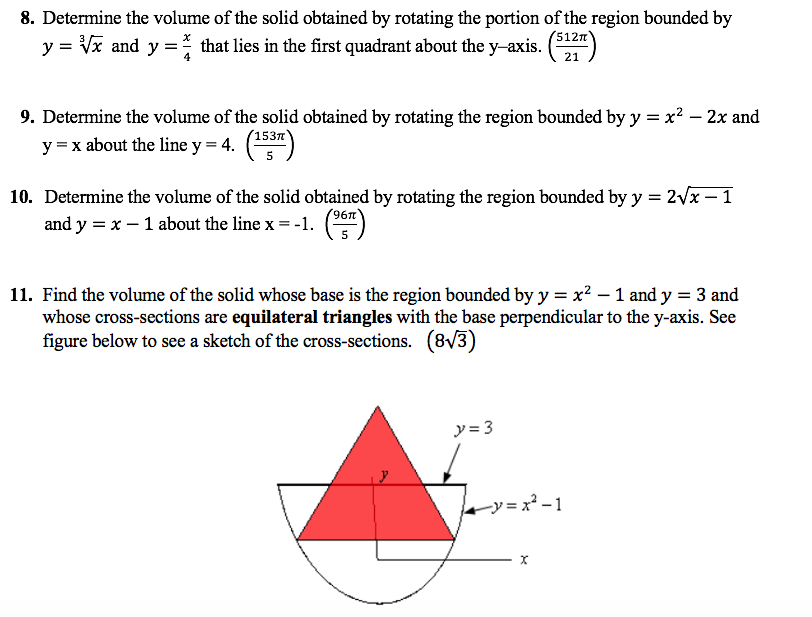 8. Determine the volume of the solid obtained by rotating the portion of the region bounded by $y = \sqrt[3]{x}$ and $y = \frac{x}{4}$ that lies in the first quadrant about the y–axis. $\left(\frac{512\pi}{21}\right)$

9. Determine the volume of the solid obtained by rotating the region bounded by $y = x^2 - 2x$ and y = x about the line y = 4. $\left(\frac{153\pi}{5}\right)$

10. Determine the volume of the solid obtained by rotating the region bounded by $y = 2\sqrt{x-1}$ and $y = x - 1$ about the line x = -1. $\left(\frac{96\pi}{5}\right)$

11. Find the volume of the solid whose base is the region bounded by $y = x^2 - 1$ and $y = 3$ and whose cross-sections are **equilateral triangles** with the base perpendicular to the y-axis. See figure below to see a sketch of the cross-sections. $(8\sqrt{3})$

$y = 3$

$y$

$y = x^2 - 1$

$x$